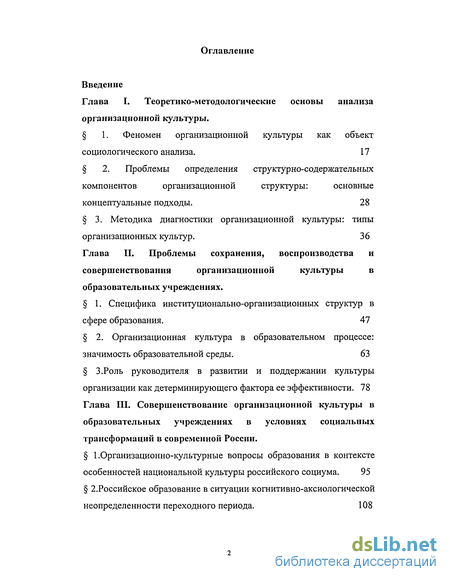 Оглавление

Введение

Глава I. Теоретико-методологические основы анализа организационной культуры.

§ 1. Феномен организационной культуры как объект социологического анализа. 17

§ 2. Проблемы определения структурно-содержательных компонентов организационной структуры: основные концептуальные подходы. 28

§ 3. Методика диагностики организационной культуры: типы организационных культур. 36

Глава II. Проблемы сохранения, воспроизводства и совершенствования организационной культуры в образовательных учреждениях.

§ 1. Специфика институционально-организационных структур в сфере образования. 47

§ 2. Организационная культура в образовательном процессе: значимость образовательной среды. 63

§ 3.Роль руководителя в развитии и поддержании культуры организации как детерминирующего фактора ее эффективности. 78

Глава III. Совершенствование организационной культуры в образовательных учреждениях в условиях социальных трансформаций в современной России.

§ 1.Организационно-культурные вопросы образования в контексте особенностей национальной культуры российского социума. 95

§ 2.Российское образование в ситуации когнитивно-аксиологической неопределенности переходного периода. 108

2

dsLib.net
библиотека диссертаций